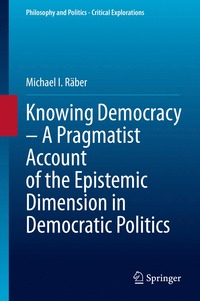 Philosophy and Politics - Critical Explorations

Michael I. Räber

Knowing Democracy – A Pragmatist Account of the Epistemic Dimension in Democratic Politics

Springer